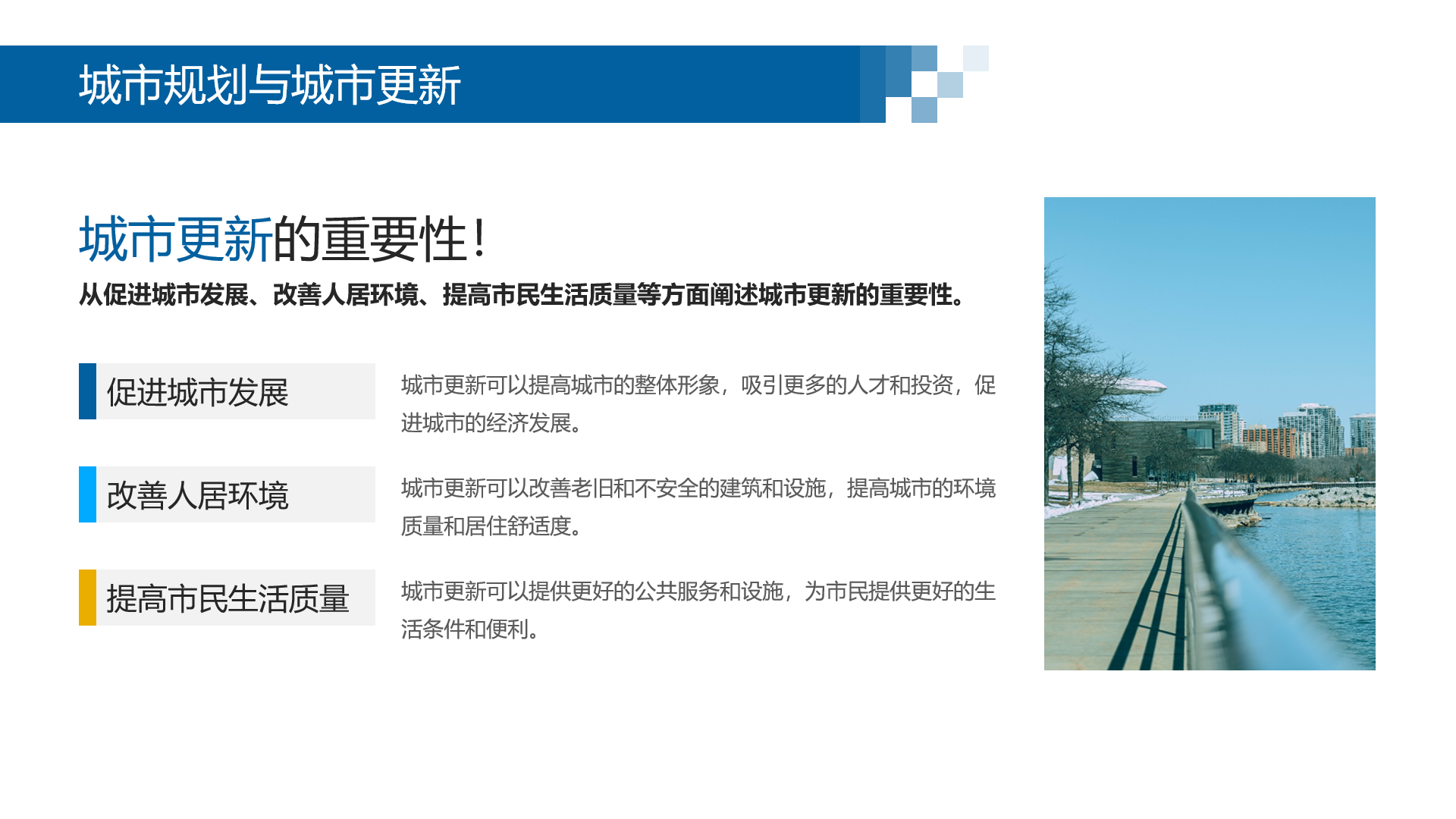 城市规划与城市更新

城市更新的重要性!

从促进城市发展、改善人居环境、提高市民生活质量等方面阐述城市更新的重要性。

促进城市发展

城市更新可以提高城市的整体形象，吸引更多的人才和投资，促进城市的经济发展。

改善人居环境

城市更新可以改善老旧和不安全的建筑和设施，提高城市的环境质量和居住舒适度。

提高市民生活质量

城市更新可以提供更好的公共服务和设施，为市民提供更好的生活条件和便利。